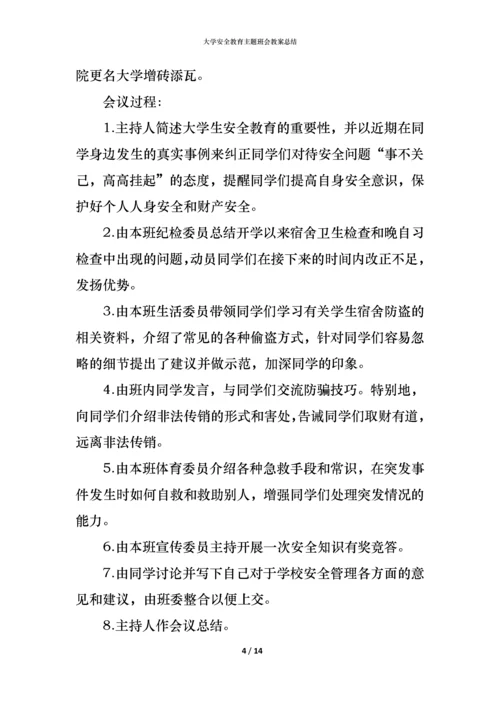 大学安全教育主题班会教案总结

院更名大学增砖添瓦。

会议过程:

1.主持人简述大学生安全教育的重要性，并以近期在同学身边发生的真实事例来纠正同学们对待安全问题“事不关己，高高挂起”的态度，提醒同学们提高自身安全意识，保护好个人人身安全和财产安全。

2.由本班纪检委员总结开学以来宿舍卫生检查和晚自习检查中出现的问题，动员同学们在接下来的时间内改正不足，发扬优势。

3.由本班生活委员带领同学们学习有关学生宿舍防盗的相关资料，介绍了常见的各种偷盗方式，针对同学们容易忽略的细节提出了建议并做示范，加深同学的印象。

4.由班内同学发言，与同学们交流防骗技巧。特别地，向同学们介绍非法传销的形式和害处，告诫同学们取财有道，远离非法传销。

5.由本班体育委员介绍各种急救手段和常识，在突发事件发生时如何自救和救助别人，增强同学们处理突发情况的能力。

6.由本班宣传委员主持开展一次安全知识有奖竞答。

7.由同学讨论并写下自己对于学校安全管理各方面的意见和建议，由班委整合以便上交。

8.主持人作会议总结。

4 / 14